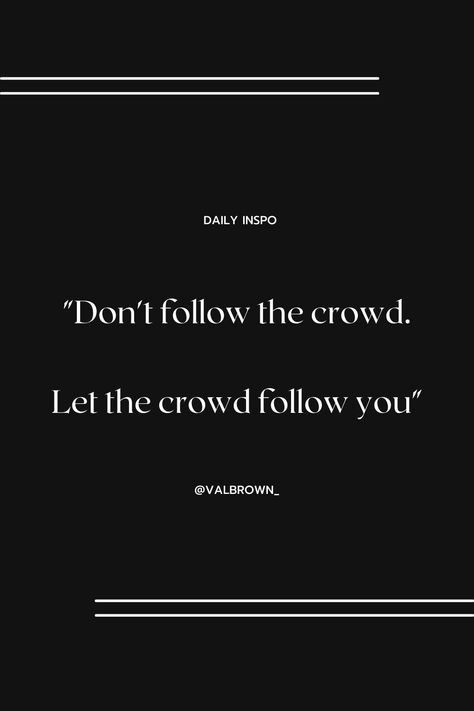 DAILY INSPO

"Don't follow the crowd.

Let the crowd follow you"

@VALBROWN_